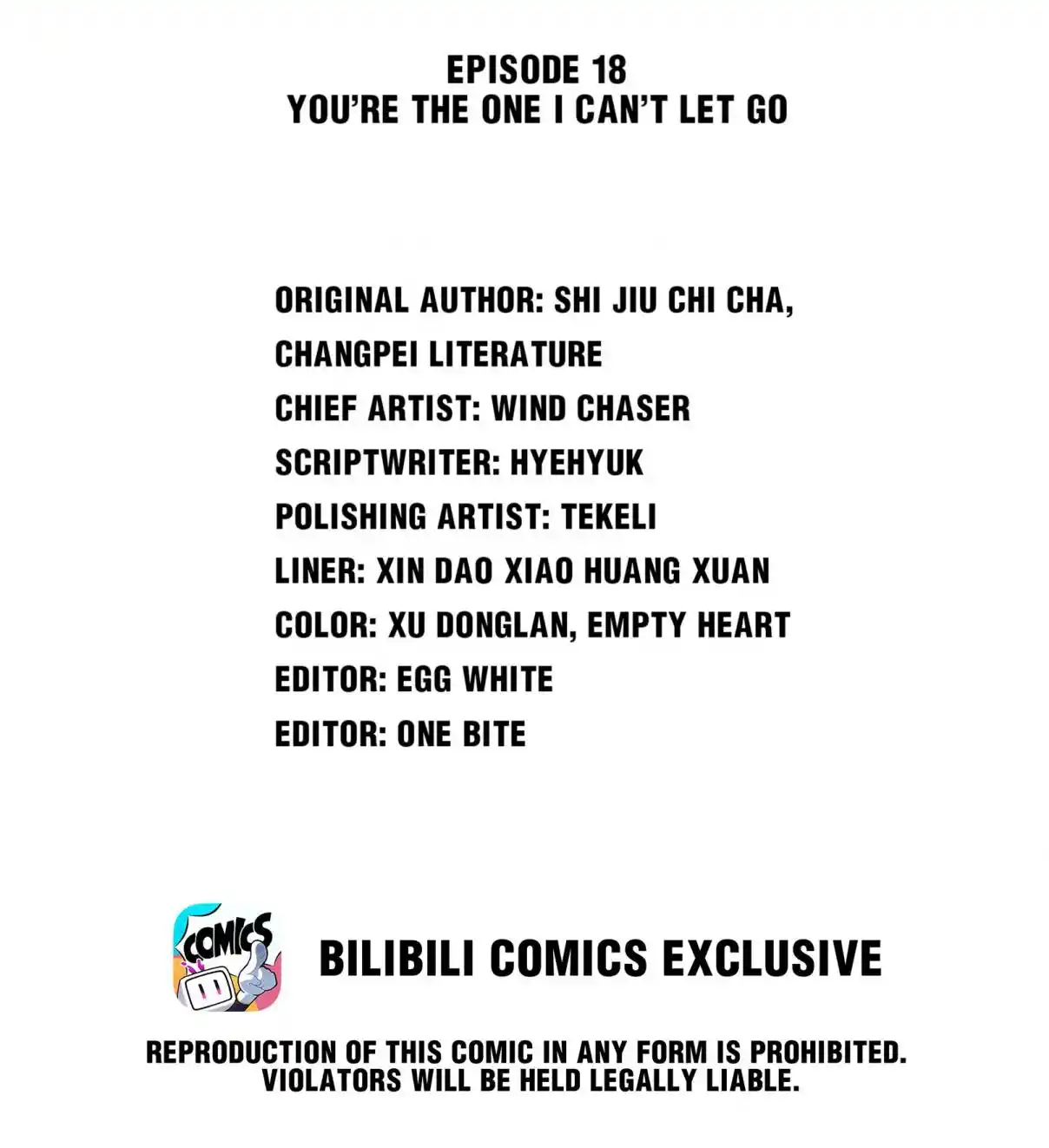 EPISODE 18
YOU'RE THE ONE I CAN'T LET GO

ORIGINAL AUTHOR: SHI JIU CHI CHA, CHANGPEI LITERATURE
CHIEF ARTIST: WIND CHASER
SCRIPTWRITER: HYEHYUK
POLISHING ARTIST: TEKELI
LINER: XIN DAO XIAO HUANG XUAN
COLOR: XU DONGLAN, EMPTY HEART
EDITOR: EGG WHITE
EDITOR: ONE BITE

COMICS

BILIBILI COMICS EXCLUSIVE

REPRODUCTION OF THIS COMIC IN ANY FORM IS PROHIBITED. VIOLATORS WILL BE HELD LEGALLY LIABLE.